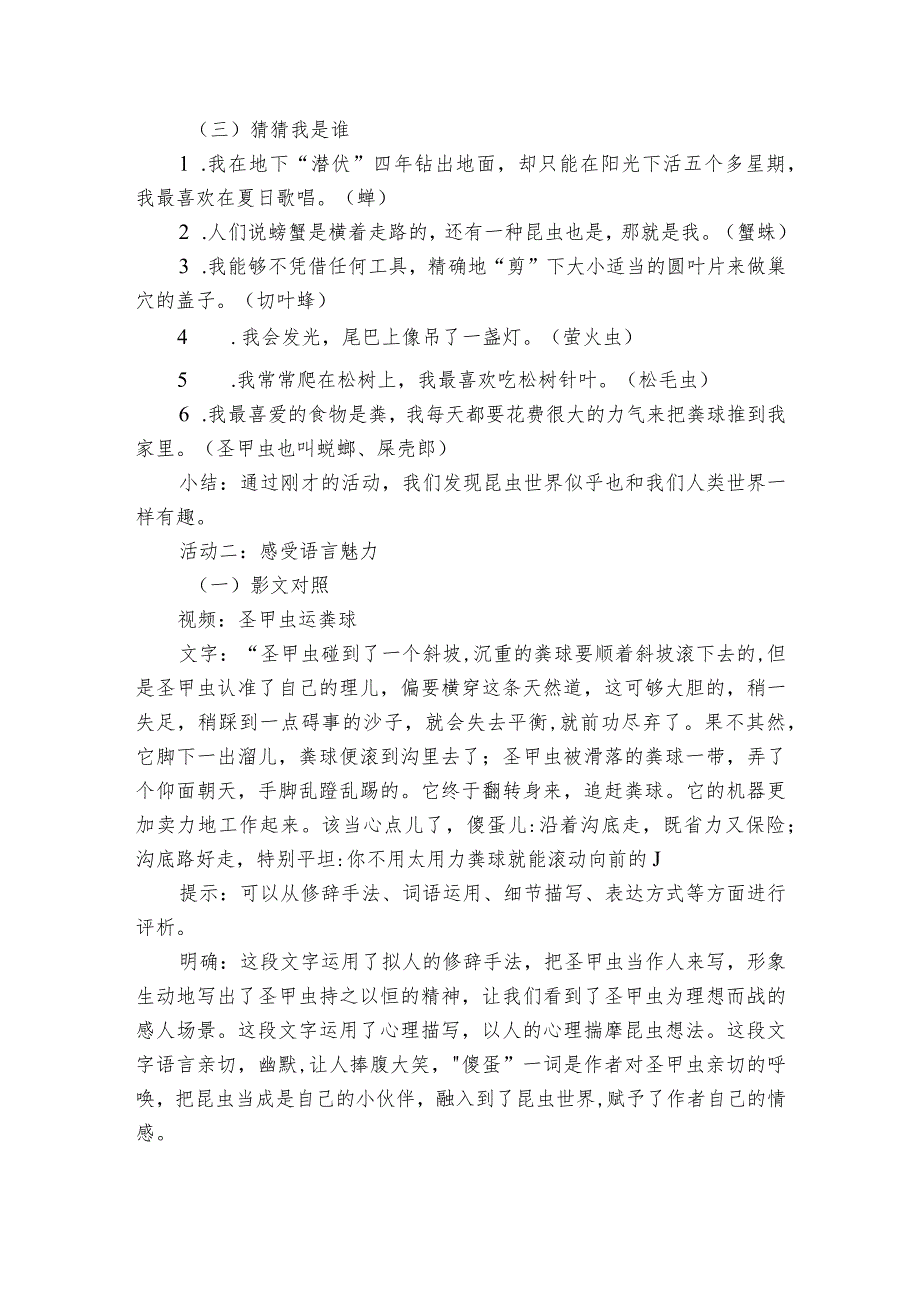 （三）猜猜我是谁

1 .我在地下“潜伏”四年钻出地面，却只能在阳光下活五个多星期，我最喜欢在夏日歌唱。（蝉）

2 .人们说螃蟹是横着走路的，还有一种昆虫也是，那就是我。（蟹蛛）

3 .我能够不凭借任何工具，精确地“剪”下大小适当的圆叶片来做巢穴的盖子。（切叶蜂）

4 .我会发光，尾巴上像吊了一盏灯。（萤火虫）

5 .我常常爬在松树上，我最喜欢吃松树针叶。（松毛虫）

6 .我最喜爱的食物是粪，我每天都要花费很大的力气来把粪球推到我家里。（圣甲虫也叫蜣螂、屎壳郎）

小结：通过刚才的活动，我们发现昆虫世界似乎也和我们人类世界一样有趣。

活动二：感受语言魅力

（一）影文对照

视频：圣甲虫运粪球

文字：“圣甲虫碰到了一个斜坡，沉重的粪球要顺着斜坡滚下去的，但是圣甲虫认准了自己的理儿，偏要横穿这条天然道，这可够大胆的，稍一失足，稍踩到一点碍事的沙子，就会失去平衡，就前功尽弃了。果不其然，它脚下一出溜儿，粪球便滚到沟里去了；圣甲虫被滑落的粪球一带，弄了个仰面朝天，手脚乱蹬乱踢的。它终于翻转身来，追赶粪球。它的机器更加卖力地工作起来。该当心点儿了，傻蛋儿：沿着沟底走，既省力又保险；沟底路好走，特别平坦：你不用太用力粪球就能滚动向前的J

提示：可以从修辞手法、词语运用、细节描写、表达方式等方面进行评析。

明确：这段文字运用了拟人的修辞手法，把圣甲虫当作人来写，形象生动地写出了圣甲虫持之以恒的精神，让我们看到了圣甲虫为理想而战的感人场景。这段文字运用了心理描写，以人的心理揣摩昆虫想法。这段文字语言亲切，幽默，让人捧腹大笑，"傻蛋”一词是作者对圣甲虫亲切的呼唤，把昆虫当成是自己的小伙伴，融入到了昆虫世界，赋予了作者自己的情感。